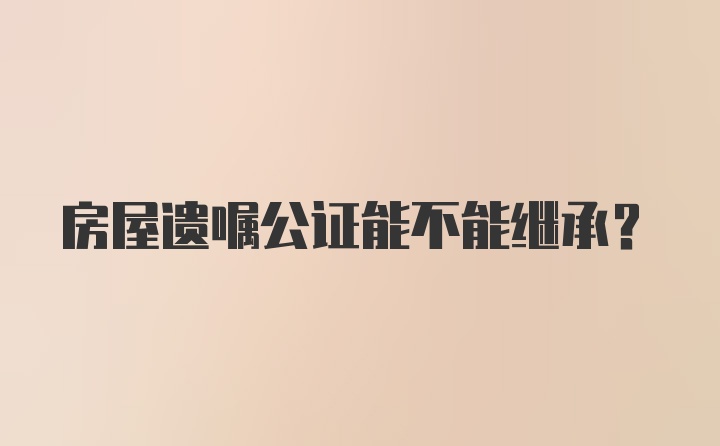 房屋遗嘱公证能不能继承？